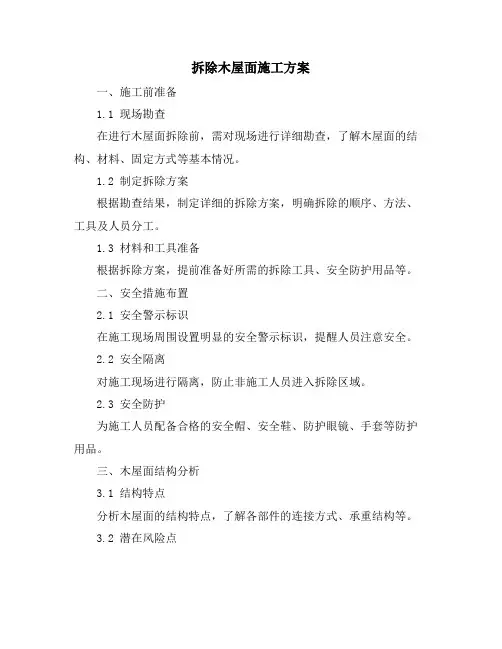 拆除木屋面施工方案

一、施工前准备

1.1 现场勘查

在进行木屋面拆除前，需对现场进行详细勘查，了解木屋面的结构、材料、固定方式等基本情况。

1.2 制定拆除方案

根据勘查结果，制定详细的拆除方案，明确拆除的顺序、方法、工具及人员分工。

1.3 材料和工具准备

根据拆除方案，提前准备好所需的拆除工具、安全防护用品等。

二、安全措施布置

2.1 安全警示标识

在施工现场周围设置明显的安全警示标识，提醒人员注意安全。

2.2 安全隔离

对施工现场进行隔离，防止非施工人员进入拆除区域。

2.3 安全防护

为施工人员配备合格的安全帽、安全鞋、防护眼镜、手套等防护用品。

三、木屋面结构分析

3.1 结构特点

分析木屋面的结构特点，了解各部件的连接方式、承重结构等。

3.2 潜在风险点